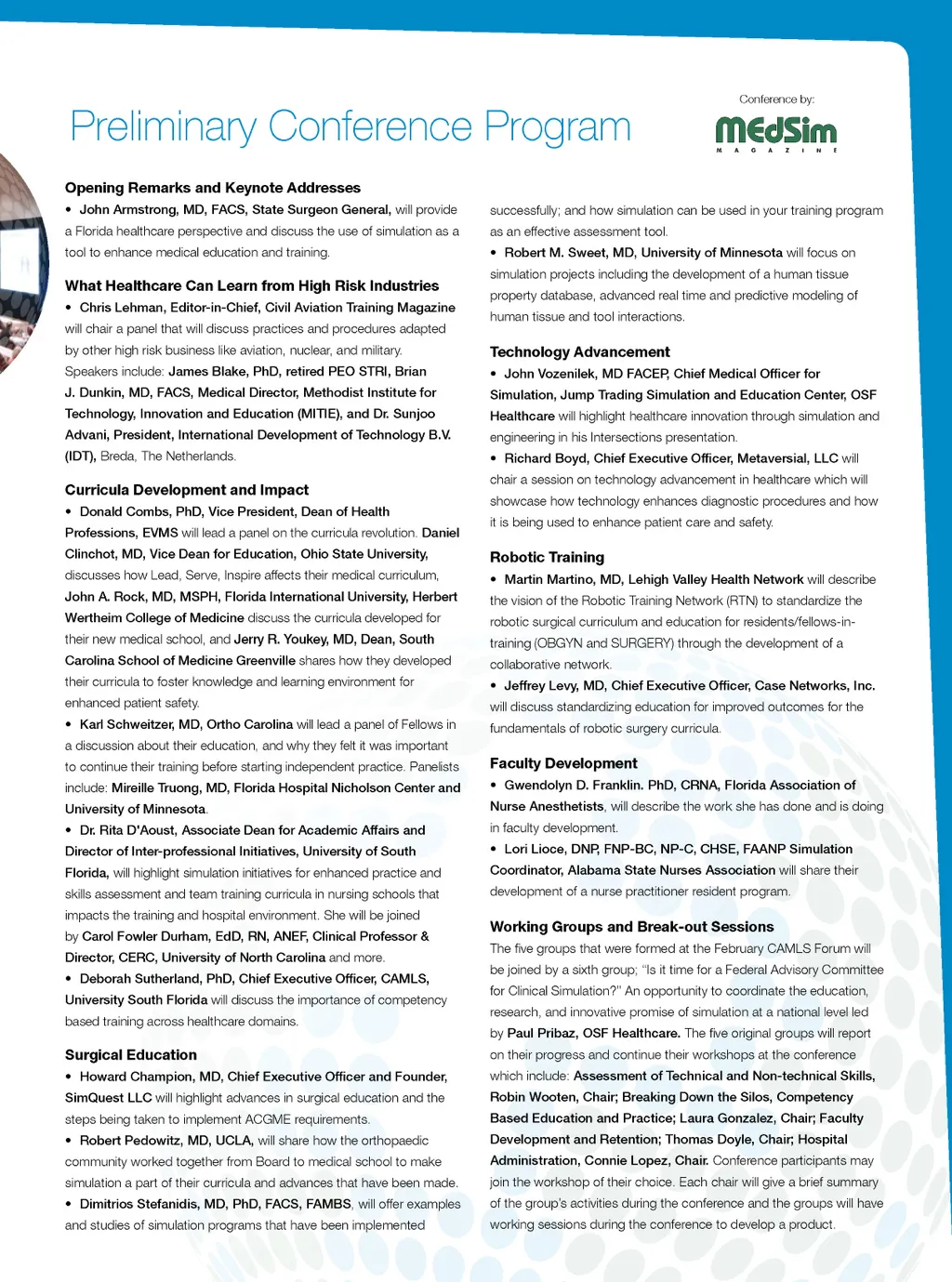 Preliminary Conference Program

Conference by:

MEdSim
MAGAZINE

Opening Remarks and Keynote Addresses

• John Armstrong, MD, FACS, State Surgeon General, will provide a Florida healthcare perspective and discuss the use of simulation as a tool to enhance medical education and training.

What Healthcare Can Learn from High Risk Industries

• Chris Lehman, Editor-in-Chief, Civil Aviation Training Magazine will chair a panel that will discuss practices and procedures adapted by other high risk business like aviation, nuclear, and military. Speakers include: James Blake, PhD, retired PEO STRI, Brian J. Dunkin, MD, FACS, Medical Director, Methodist Institute for Technology, Innovation and Education (MITIE), and Dr. Sunjoo Advani, President, International Development of Technology B.V. (IDT), Breda, The Netherlands.

Curricula Development and Impact

• Donald Combs, PhD, Vice President, Dean of Health Professions, EVMS will lead a panel on the curricula revolution. Daniel Clinchot, MD, Vice Dean for Education, Ohio State University, discusses how Lead, Serve, Inspire affects their medical curriculum, John A. Rock, MD, MSPH, Florida International University, Herbert Wertheim College of Medicine discuss the curricula developed for their new medical school, and Jerry R. Youkey, MD, Dean, South Carolina School of Medicine Greenville shares how they developed their curricula to foster knowledge and learning environment for enhanced patient safety.

• Karl Schweitzer, MD, Ortho Carolina will lead a panel of Fellows in a discussion about their education, and why they felt it was important to continue their training before starting independent practice. Panelists include: Mireille Truong, MD, Florida Hospital Nicholson Center and University of Minnesota.

• Dr. Rita D'Aoust, Associate Dean for Academic Affairs and Director of Inter-professional Initiatives, University of South Florida, will highlight simulation initiatives for enhanced practice and skills assessment and team training curricula in nursing schools that impacts the training and hospital environment. She will be joined by Carol Fowler Durham, EdD, RN, ANEF, Clinical Professor & Director, CERC, University of North Carolina and more.

• Deborah Sutherland, PhD, Chief Executive Officer, CAMLS, University South Florida will discuss the importance of competency based training across healthcare domains.

Surgical Education

• Howard Champion, MD, Chief Executive Officer and Founder, SimQuest LLC will highlight advances in surgical education and the steps being taken to implement ACGME requirements.

• Robert Pedowitz, MD, UCLA, will share how the orthopaedic community worked together from Board to medical school to make simulation a part of their curricula and advances that have been made.

• Dimitrios Stefanidis, MD, PhD, FACS, FAMBS, will offer examples and studies of simulation programs that have been implemented successfully; and how simulation can be used in your training program as an effective assessment tool.

• Robert M. Sweet, MD, University of Minnesota will focus on simulation projects including the development of a human tissue property database, advanced real time and predictive modeling of human tissue and tool interactions.

Technology Advancement

• John Vozenilek, MD FACEP, Chief Medical Officer for Simulation, Jump Trading Simulation and Education Center, OSF Healthcare will highlight healthcare innovation through simulation and engineering in his Intersections presentation.

• Richard Boyd, Chief Executive Officer, Metaversial, LLC will chair a session on technology advancement in healthcare which will showcase how technology enhances diagnostic procedures and how it is being used to enhance patient care and safety.

Robotic Training

• Martin Martino, MD, Lehigh Valley Health Network will describe the vision of the Robotic Training Network (RTN) to standardize the robotic surgical curriculum and education for residents/fellows-in-training (OBGYN and SURGERY) through the development of a collaborative network.

• Jeffrey Levy, MD, Chief Executive Officer, Case Networks, Inc. will discuss standardizing education for improved outcomes for the fundamentals of robotic surgery curricula.

Faculty Development

• Gwendolyn D. Franklin. PhD, CRNA, Florida Association of Nurse Anesthetists, will describe the work she has done and is doing in faculty development.

• Lori Lioce, DNP, FNP-BC, NP-C, CHSE, FAANP Simulation Coordinator, Alabama State Nurses Association will share their development of a nurse practitioner resident program.

Working Groups and Break-out Sessions

The five groups that were formed at the February CAMLS Forum will be joined by a sixth group; "Is it time for a Federal Advisory Committee for Clinical Simulation?" An opportunity to coordinate the education, research, and innovative promise of simulation at a national level led by Paul Pribaz, OSF Healthcare. The five original groups will report on their progress and continue their workshops at the conference which include: Assessment of Technical and Non-technical Skills, Robin Wooten, Chair; Breaking Down the Silos, Competency Based Education and Practice; Laura Gonzalez, Chair; Faculty Development and Retention; Thomas Doyle, Chair; Hospital Administration, Connie Lopez, Chair. Conference participants may join the workshop of their choice. Each chair will give a brief summary of the group's activities during the conference and the groups will have working sessions during the conference to develop a product.